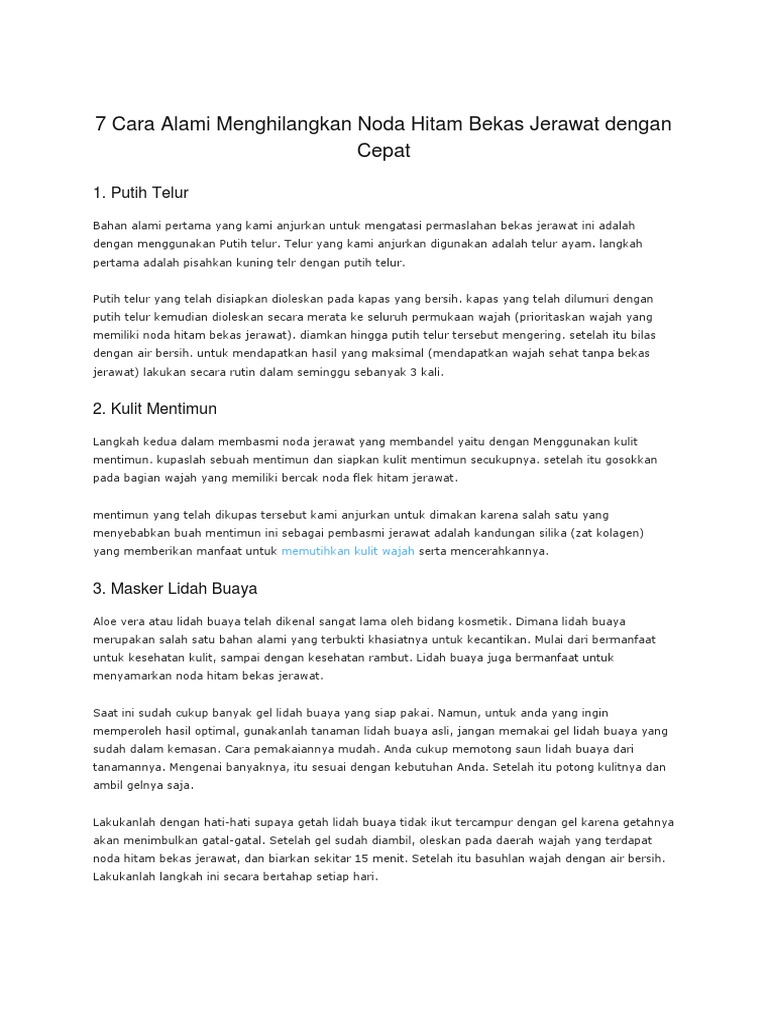 7 Cara Alami Menghilangkan Noda Hitam Bekas Jerawat dengan Cepat

1. Putih Telur

Bahan alami pertama yang kami anjurkan untuk mengatasi permaslahan bekas jerawat ini adalah dengan menggunakan Putih telur. Telur yang kami anjurkan digunakan adalah telur ayam. langkah pertama adalah pisahkan kuning telr dengan putih telur.

Putih telur yang telah disiapkan dioleskan pada kapas yang bersih. kapas yang telah dilumuri dengan putih telur kemudian dioleskan secara merata ke seluruh permukaan wajah (prioritaskan wajah yang memiliki noda hitam bekas jerawat). diamkan hingga putih telur tersebut mengering. setelah itu bilas dengan air bersih. untuk mendapatkan hasil yang maksimal (mendapatkan wajah sehat tanpa bekas jerawat) lakukan secara rutin dalam seminggu sebanyak 3 kali.

2. Kulit Mentimun

Langkah kedua dalam membasmi noda jerawat yang membandel yaitu dengan Menggunakan kulit mentimun. kupaslah sebuah mentimun dan siapkan kulit mentimun secukupnya. setelah itu gosokkan pada bagian wajah yang memiliki bercak noda flek hitam jerawat.

mentimun yang telah dikupas tersebut kami anjurkan untuk dimakan karena salah satu yang menyebabkan buah mentimun ini sebagai pembasmi jerawat adalah kandungan silika (zat kolagen) yang memberikan manfaat untuk memutihkan kulit wajah serta mencerahkannya.

3. Masker Lidah Buaya

Aloe vera atau lidah buaya telah dikenal sangat lama oleh bidang kosmetik. Dimana lidah buaya merupakan salah satu bahan alami yang terbukti khasiatnya untuk kecantikan. Mulai dari bermanfaat untuk kesehatan kulit, sampai dengan kesehatan rambut. Lidah buaya juga bermanfaat untuk menyamarkan noda hitam bekas jerawat.

Saat ini sudah cukup banyak gel lidah buaya yang siap pakai. Namun, untuk anda yang ingin memperoleh hasil optimal, gunakanlah tanaman lidah buaya asli, jangan memakai gel lidah buaya yang sudah dalam kemasan. Cara pemakaiannya mudah. Anda cukup memotong saun lidah buaya dari tanamannya. Mengenai banyaknya, itu sesuai dengan kebutuhan Anda. Setelah itu potong kulitnya dan ambil gelnya saja.

Lakukanlah dengan hati-hati supaya getah lidah buaya tidak ikut tercampur dengan gel karena getahnya akan menimbulkan gatal-gatal. Setelah gel sudah diambil, oleskan pada daerah wajah yang terdapat noda hitam bekas jerawat, dan biarkan sekitar 15 menit. Setelah itu basuhlan wajah dengan air bersih. Lakukanlah langkah ini secara bertahap setiap hari.